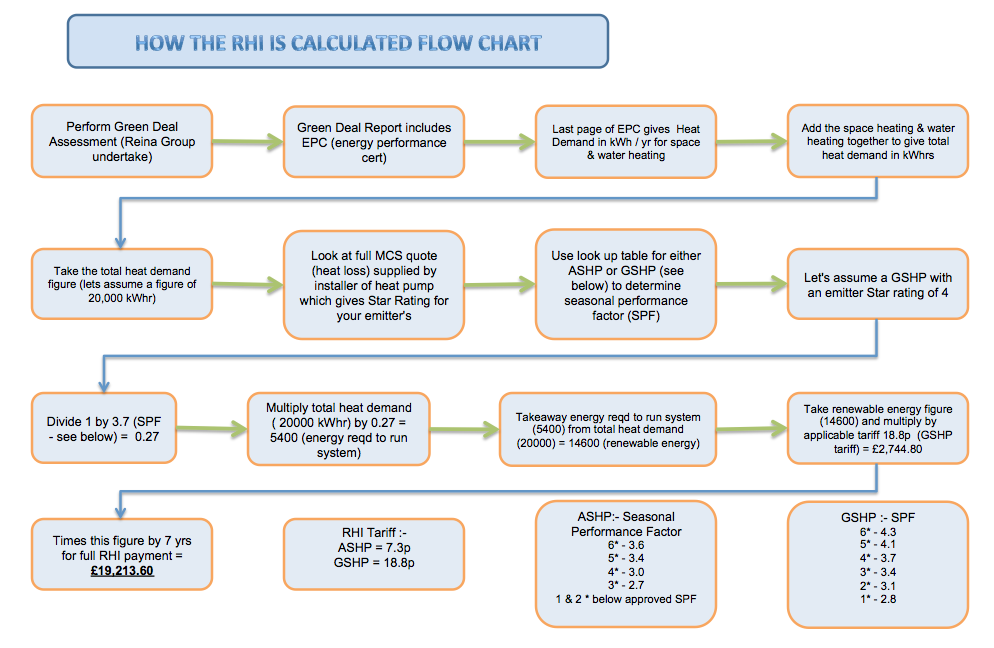 HOW THE RHI IS CALCULATED FLOW CHART

Perform Green Deal Assessment (Reina Group undertake)

Green Deal Report includes EPC (energy performance cert)

Last page of EPC gives Heat Demand in kWh / yr for space & water heating

Add the space heating & water heating together to give total heat demand in kWhrs

Take the total heat demand figure (lets assume a figure of 20,000 kWhr)

Look at full MCS quote (heat loss) supplied by installer of heat pump which gives Star Rating for your emitter's

Use look up table for either ASHP or GSHP (see below) to determine seasonal performance factor (SPF)

Let's assume a GSHP with an emitter Star rating of 4

Divide 1 by 3.7 (SPF - see below) = 0.27

Multiply total heat demand ( 20000 kWhr) by 0.27 = 5400 (energy reqd to run system)

Takeaway energy reqd to run system (5400) from total heat demand (20000) = 14600 (renewable energy)

Take renewable energy figure (14600) and multiply by applicable tariff 18.8p (GSHP tariff) = £2,744.80

Times this figure by 7 yrs for full RHI payment = £19,213.60

RHI Tariff :-
ASHP = 7.3p
GSHP = 18.8p

ASHP:- Seasonal Performance Factor
6* - 3.6
5* - 3.4
4* - 3.0
3* - 2.7
1 & 2 * below approved SPF

GSHP :- SPF
6* - 4.3
5* - 4.1
4* - 3.7
3* - 3.4
2* - 3.1
1* - 2.8